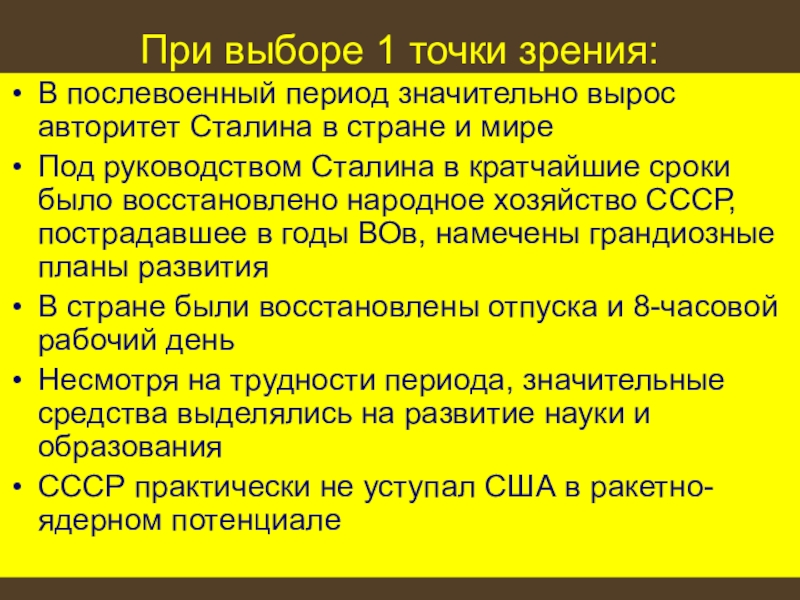 При выборе 1 точки зрения:

• В послевоенный период значительно вырос авторитет Сталина в стране и мире
• Под руководством Сталина в кратчайшие сроки было восстановлено народное хозяйство СССР, пострадавшее в годы ВОв, намечены грандиозные планы развития
• В стране были восстановлены отпуска и 8-часовой рабочий день
• Несмотря на трудности периода, значительные средства выделялись на развитие науки и образования
• СССР практически не уступал США в ракетно-ядерном потенциале